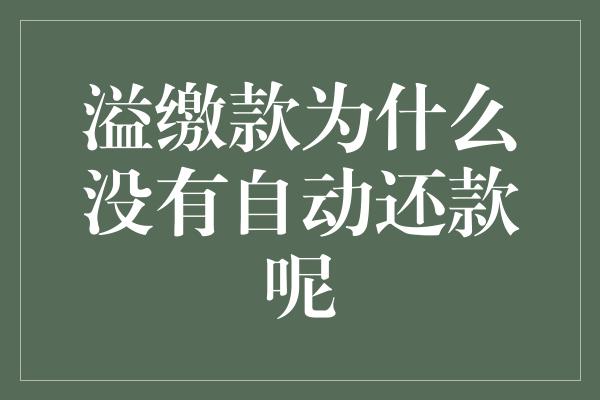 溢缴款为什么没有自动还款呢